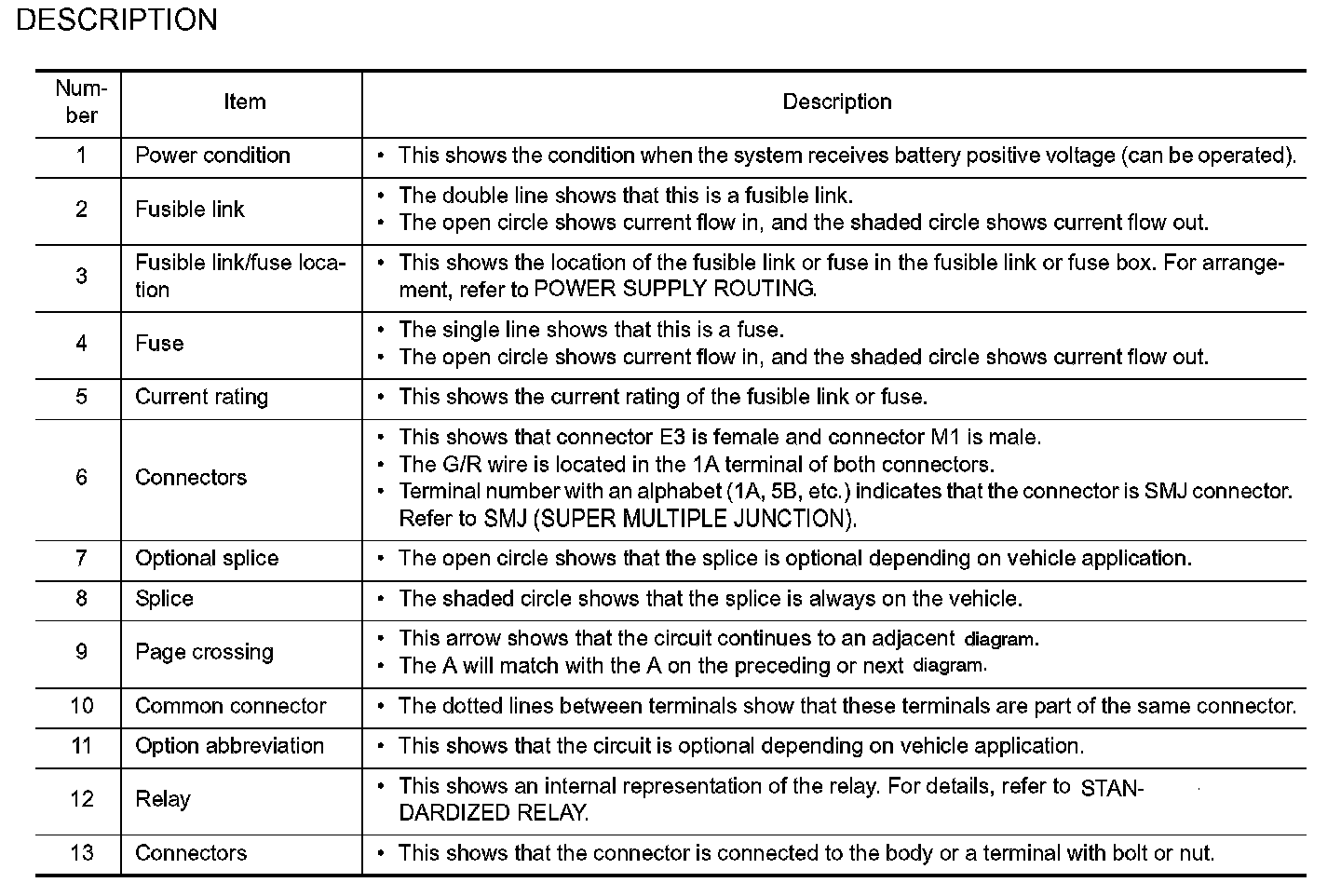 DESCRIPTION

| Number | Item | Description |
|---|---|---|
| 1 | Power condition | • This shows the condition when the system receives battery positive voltage (can be operated). |
| 2 | Fusible link | • The double line shows that this is a fusible link. • The open circle shows current flow in, and the shaded circle shows current flow out. |
| 3 | Fusible link/fuse location | • This shows the location of the fusible link or fuse in the fusible link or fuse box. For arrangement, refer to POWER SUPPLY ROUTING. |
| 4 | Fuse | • The single line shows that this is a fuse. • The open circle shows current flow in, and the shaded circle shows current flow out. |
| 5 | Current rating | • This shows the current rating of the fusible link or fuse. |
| 6 | Connectors | • This shows that connector E3 is female and connector M1 is male. • The G/R wire is located in the 1A terminal of both connectors. • Terminal number with an alphabet (1A, 5B, etc.) indicates that the connector is SMJ connector. Refer to SMJ (SUPER MULTIPLE JUNCTION). |
| 7 | Optional splice | • The open circle shows that the splice is optional depending on vehicle application. |
| 8 | Splice | • The shaded circle shows that the splice is always on the vehicle. |
| 9 | Page crossing | • This arrow shows that the circuit continues to an adjacent diagram. • The A will match with the A on the preceding or next diagram. |
| 10 | Common connector | • The dotted lines between terminals show that these terminals are part of the same connector. |
| 11 | Option abbreviation | • This shows that the circuit is optional depending on vehicle application. |
| 12 | Relay | • This shows an internal representation of the relay. For details, refer to STANDARDIZED RELAY. |
| 13 | Connectors | • This shows that the connector is connected to the body or a terminal with bolt or nut. |